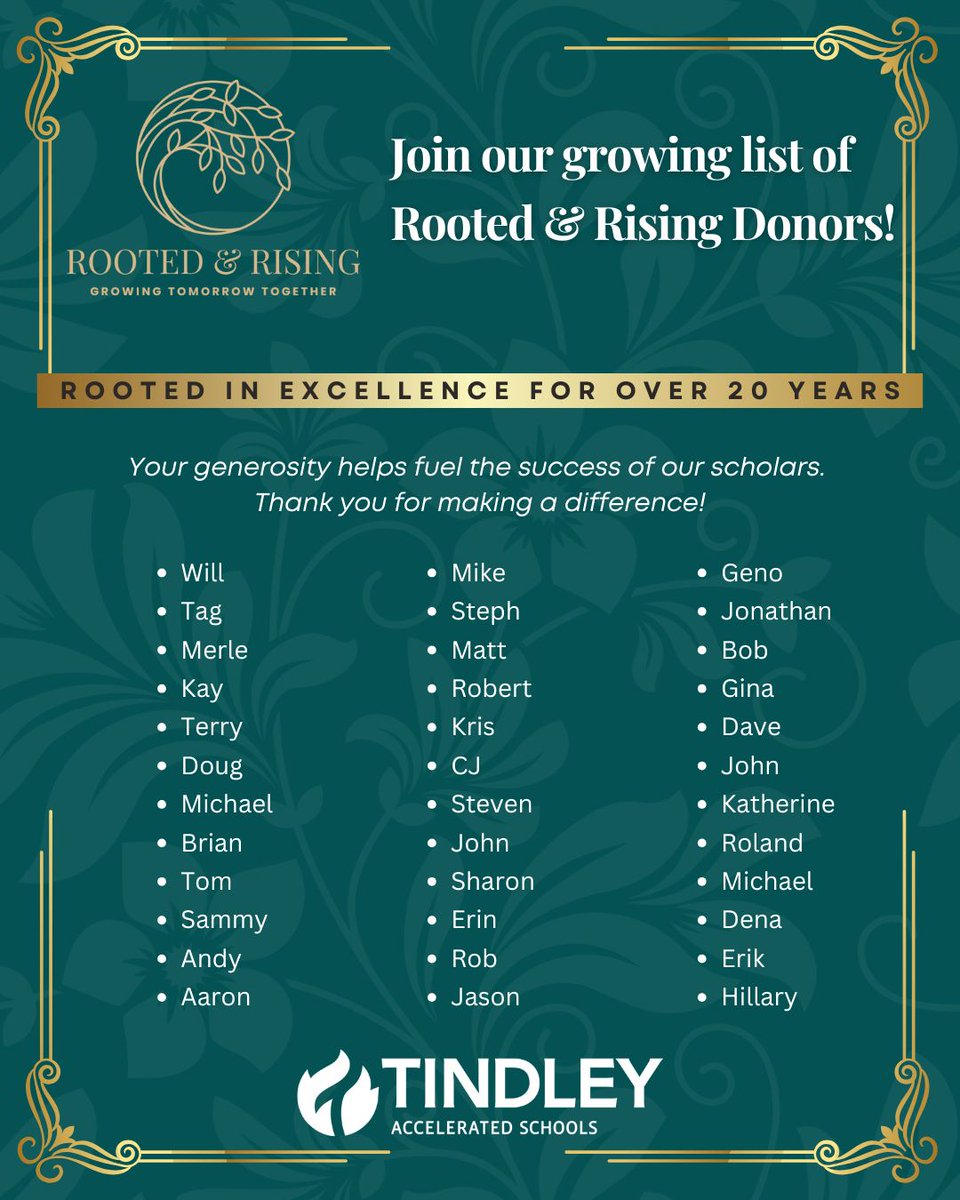 ROOTED & RISING
GROWING TOMORROW TOGETHER

Join our growing list of Rooted & Rising Donors!

ROOTED IN EXCELLENCE FOR OVER 20 YEARS

Your generosity helps fuel the success of our scholars. Thank you for making a difference!

• Will
• Tag
• Merle
• Kay
• Terry
• Doug
• Michael
• Brian
• Tom
• Sammy
• Andy
• Aaron

• Mike
• Steph
• Matt
• Robert
• Kris
• CJ
• Steven
• John
• Sharon
• Erin
• Rob
• Jason

• Geno
• Jonathan
• Bob
• Gina
• Dave
• John
• Katherine
• Roland
• Michael
• Dena
• Erik
• Hillary

TINDLEY
ACCELERATED SCHOOLS